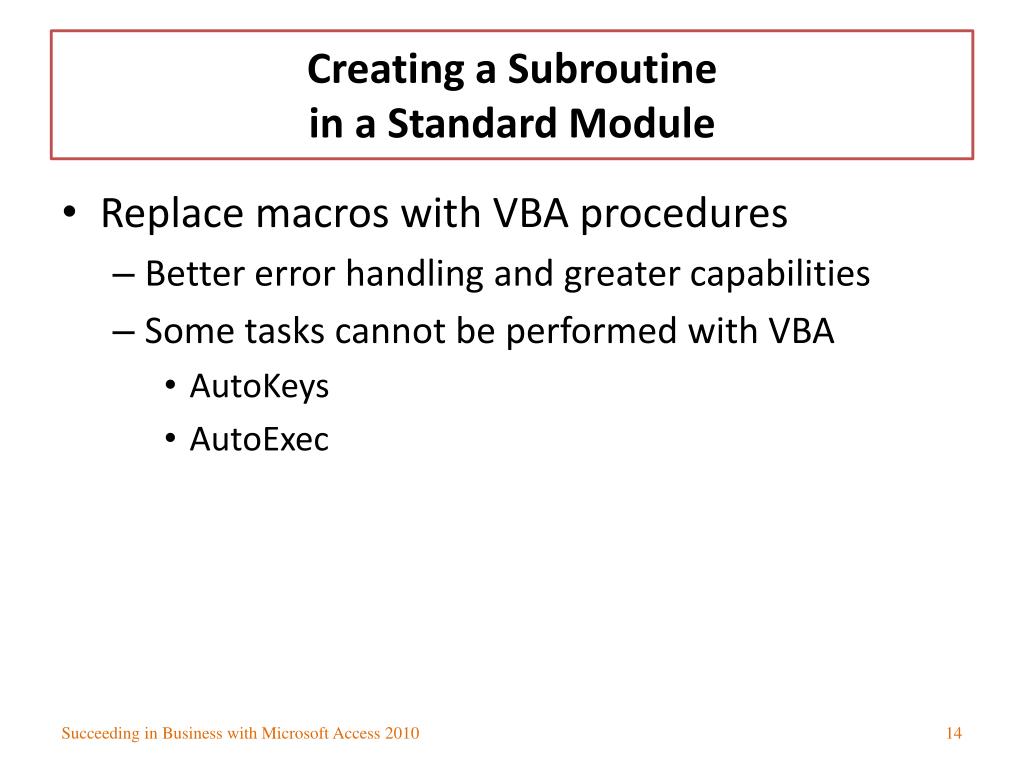 Creating a Subroutine
in a Standard Module

• Replace macros with VBA procedures
– Better error handling and greater capabilities
– Some tasks cannot be performed with VBA
• AutoKeys
• AutoExec

Succeeding in Business with Microsoft Access 2010

14